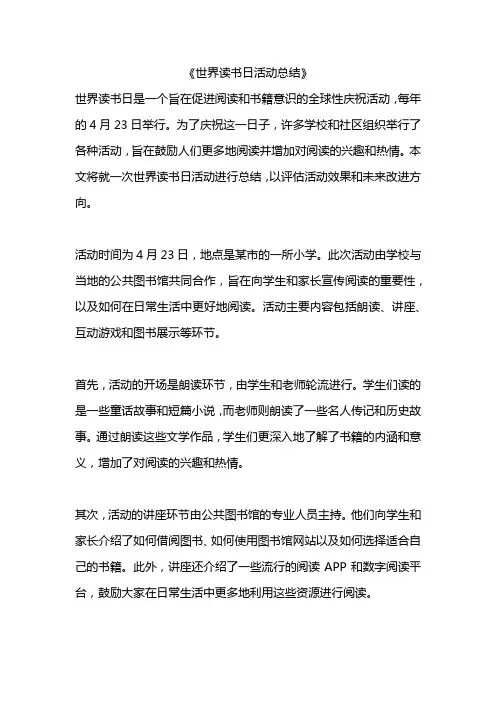 《世界读书日活动总结》

世界读书日是一个旨在促进阅读和书籍意识的全球性庆祝活动，每年的 4 月 23 日举行。为了庆祝这一日子，许多学校和社区组织举行了各种活动，旨在鼓励人们更多地阅读并增加对阅读的兴趣和热情。本文将就一次世界读书日活动进行总结，以评估活动效果和未来改进方向。

活动时间为 4 月 23 日，地点是某市的一所小学。此次活动由学校与当地的公共图书馆共同合作，旨在向学生和家长宣传阅读的重要性，以及如何在日常生活中更好地阅读。活动主要内容包括朗读、讲座、互动游戏和图书展示等环节。

首先，活动的开场是朗读环节，由学生和老师轮流进行。学生们读的是一些童话故事和短篇小说，而老师则朗读了一些名人传记和历史故事。通过朗读这些文学作品，学生们更深入地了解了书籍的内涵和意义，增加了对阅读的兴趣和热情。

其次，活动的讲座环节由公共图书馆的专业人员主持。他们向学生和家长介绍了如何借阅图书、如何使用图书馆网站以及如何选择适合自己的书籍。此外，讲座还介绍了一些流行的阅读 APP 和数字阅读平台，鼓励大家在日常生活中更多地利用这些资源进行阅读。